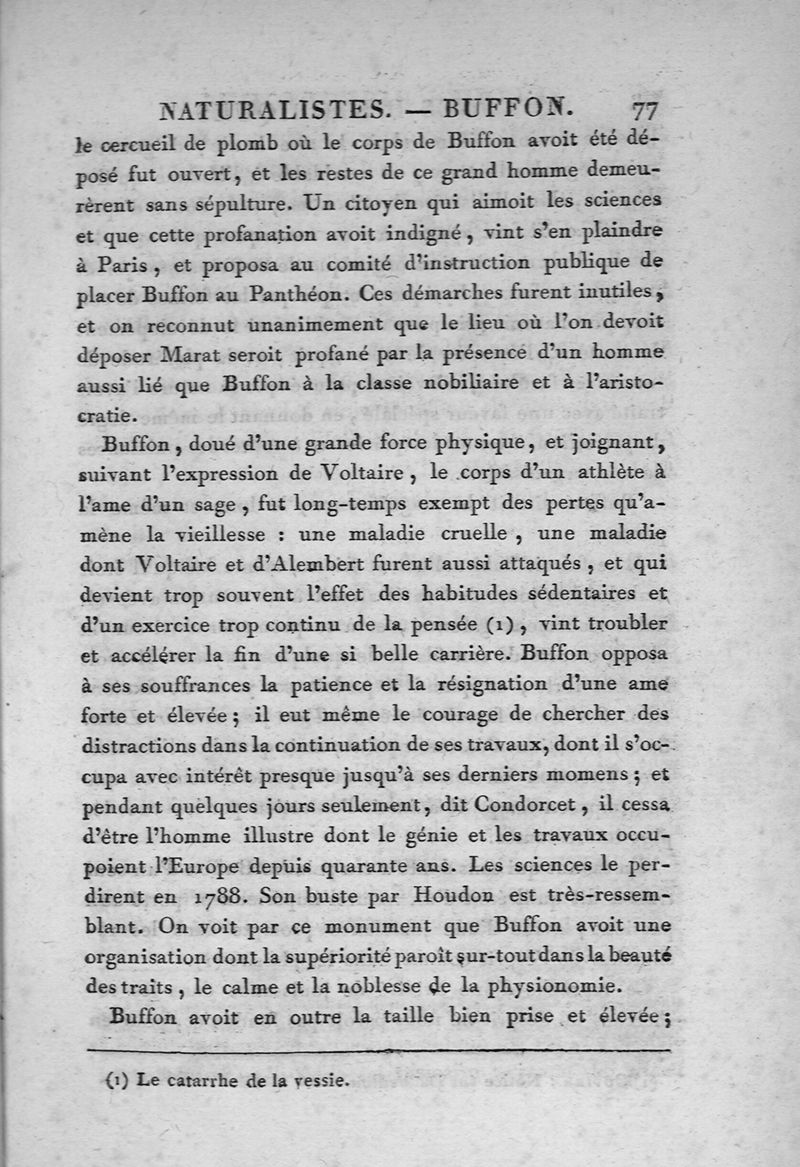 NATURALISTES. — BUFFON. 77

le cercueil de plomb où le corps de Buffon avoit été déposé fut ouvert, et les restes de ce grand homme demeurèrent sans sépulture. Un citoyen qui aimoit les sciences et que cette profanation avoit indigné, vint s'en plaindre à Paris, et proposa au comité d'instruction publique de placer Buffon au Panthéon. Ces démarches furent inutiles, et on reconnut unanimement que le lieu où l'on devoit déposer Marat seroit profané par la présence d'un homme aussi lié que Buffon à la classe nobiliaire et à l'aristocratie.

Buffon, doué d'une grande force physique, et joignant, suivant l'expression de Voltaire, le corps d'un athlète à l'ame d'un sage, fut long-temps exempt des pertes qu'amène la vieillesse : une maladie cruelle, une maladie dont Voltaire et d'Alembert furent aussi attaqués, et qui devient trop souvent l'effet des habitudes sédentaires et d'un exercice trop continu de la pensée (1), vint troubler et accélérer la fin d'une si belle carrière. Buffon opposa à ses souffrances la patience et la résignation d'une ame forte et élevée; il eut même le courage de chercher des distractions dans la continuation de ses travaux, dont il s'occupa avec intérêt presque jusqu'à ses derniers momens; et pendant quelques jours seulement, dit Condorcet, il cessa d'être l'homme illustre dont le génie et les travaux occupoient l'Europe depuis quarante ans. Les sciences le perdirent en 1788. Son buste par Houdon est très-ressemblant. On voit par ce monument que Buffon avoit une organisation dont la supériorité paroît sur-tout dans la beauté des traits, le calme et la noblesse de la physionomie.

Buffon avoit en outre la taille bien prise et élevée;

(1) Le catarrhe de la vessie.